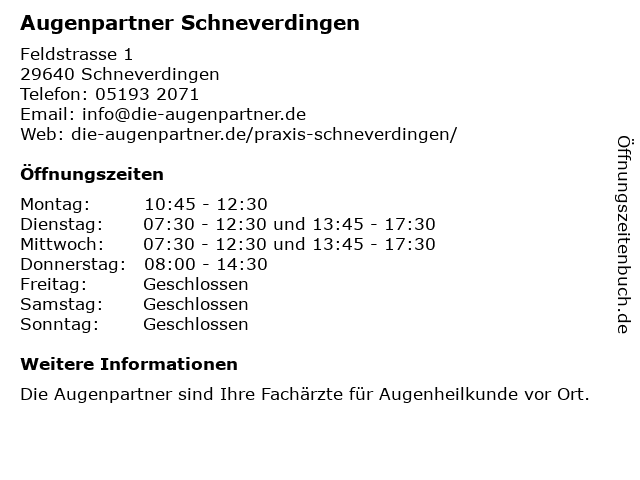 Augenpartner Schneverdingen

Feldstrasse 1
29640 Schneverdingen
Telefon: 05193 2071
Email: info@die-augenpartner.de
Web: die-augenpartner.de/praxis-schneverdingen/

Öffnungszeiten

Montag: 10:45 - 12:30
Dienstag: 07:30 - 12:30 und 13:45 - 17:30
Mittwoch: 07:30 - 12:30 und 13:45 - 17:30
Donnerstag: 08:00 - 14:30
Freitag: Geschlossen
Samstag: Geschlossen
Sonntag: Geschlossen

Weitere Informationen

Die Augenpartner sind Ihre Fachärzte für Augenheilkunde vor Ort.

Öffnungszeitenbuch.de